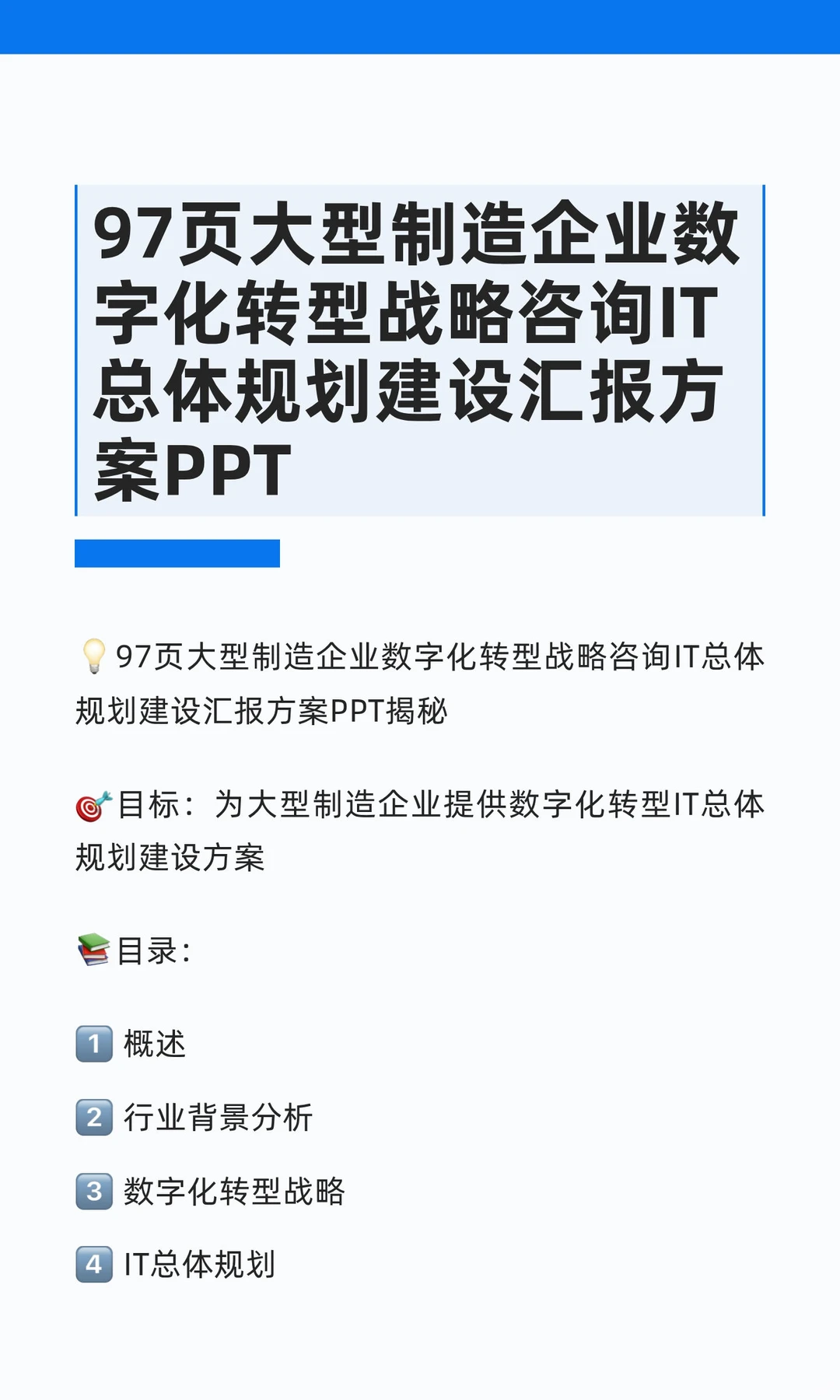 97页大型制造企业数字化转型战略咨询IT总体规划建设汇报方案PPT

💡97页大型制造企业数字化转型战略咨询IT总体规划建设汇报方案PPT揭秘

🎯目标：为大型制造企业提供数字化转型IT总体规划建设方案

📚目录：

1️⃣ 概述

2️⃣ 行业背景分析

3️⃣ 数字化转型战略

4️⃣ IT总体规划